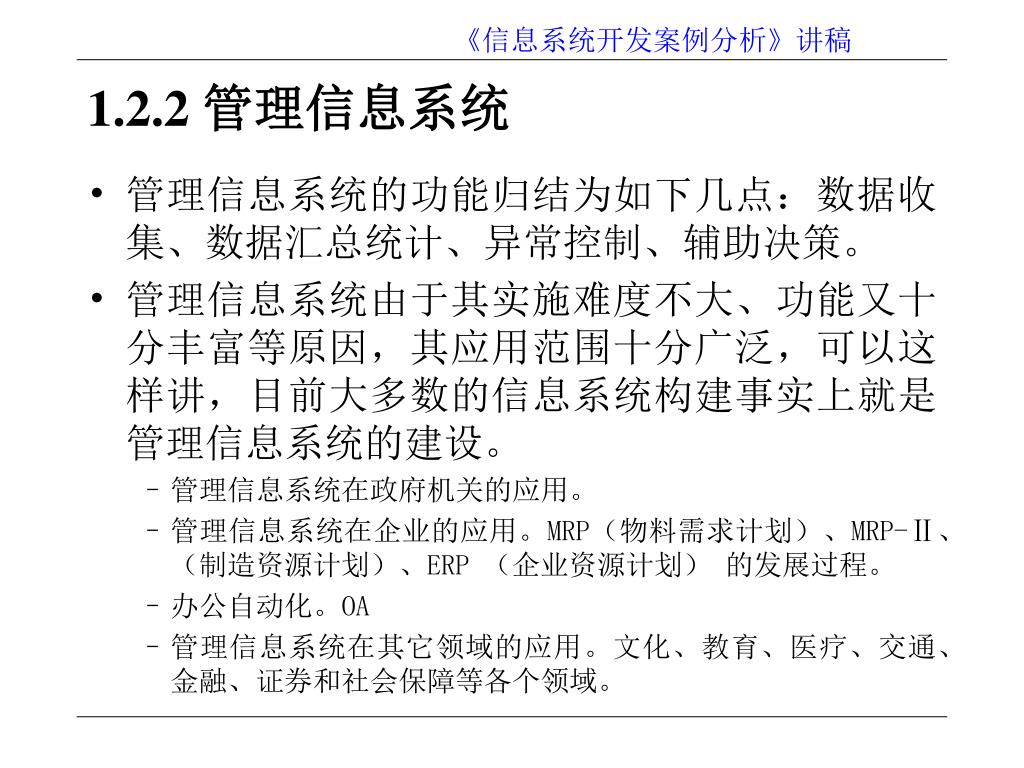 《信息系统开发案例分析》讲稿

1.2.2 管理信息系统

• 管理信息系统的功能归结为如下几点：数据收集、数据汇总统计、异常控制、辅助决策。

• 管理信息系统由于其实施难度不大、功能又十分丰富等原因，其应用范围十分广泛，可以这样讲，目前大多数的信息系统构建事实上就是管理信息系统的建设。

– 管理信息系统在政府机关的应用。

– 管理信息系统在企业的应用。MRP（物料需求计划）、MRP-Ⅱ、（制造资源计划）、ERP （企业资源计划） 的发展过程。

– 办公自动化。OA

– 管理信息系统在其它领域的应用。文化、教育、医疗、交通、金融、证券和社会保障等各个领域。